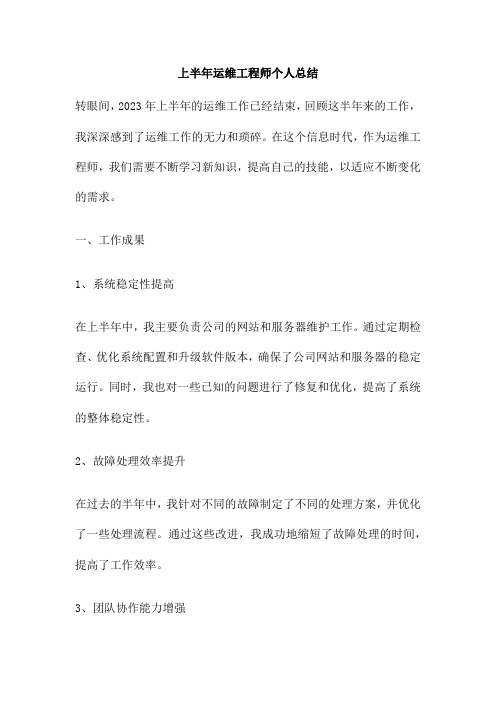 上半年运维工程师个人总结

转眼间，2023年上半年的运维工作已经结束，回顾这半年来的工作，我深深感到了运维工作的无力和琐碎。在这个信息时代，作为运维工程师，我们需要不断学习新知识，提高自己的技能，以适应不断变化的需求。

一、工作成果

1、系统稳定性提高

在上半年中，我主要负责公司的网站和服务器维护工作。通过定期检查、优化系统配置和升级软件版本，确保了公司网站和服务器的稳定运行。同时，我也对一些已知的问题进行了修复和优化，提高了系统的整体稳定性。

2、故障处理效率提升

在过去的半年中，我针对不同的故障制定了不同的处理方案，并优化了一些处理流程。通过这些改进，我成功地缩短了故障处理的时间，提高了工作效率。

3、团队协作能力增强